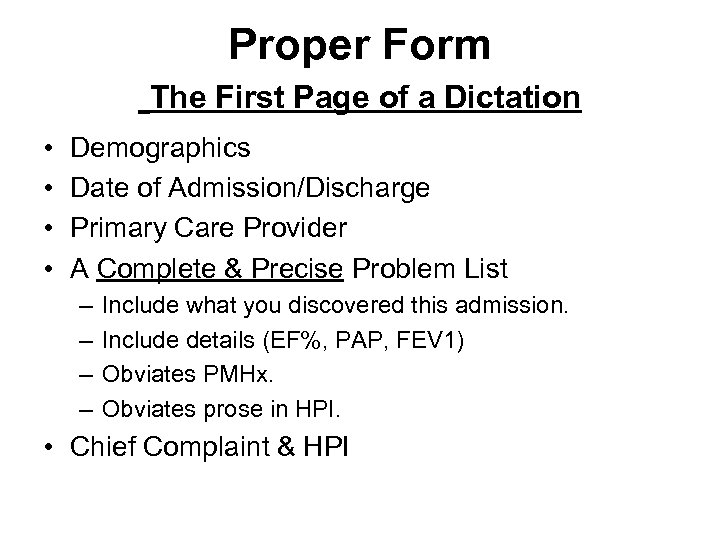 Proper Form

The First Page of a Dictation

• Demographics
• Date of Admission/Discharge
• Primary Care Provider
• A Complete & Precise Problem List
– Include what you discovered this admission.
– Include details (EF%, PAP, FEV1)
– Obviates PMHx.
– Obviates prose in HPI.
• Chief Complaint & HPI